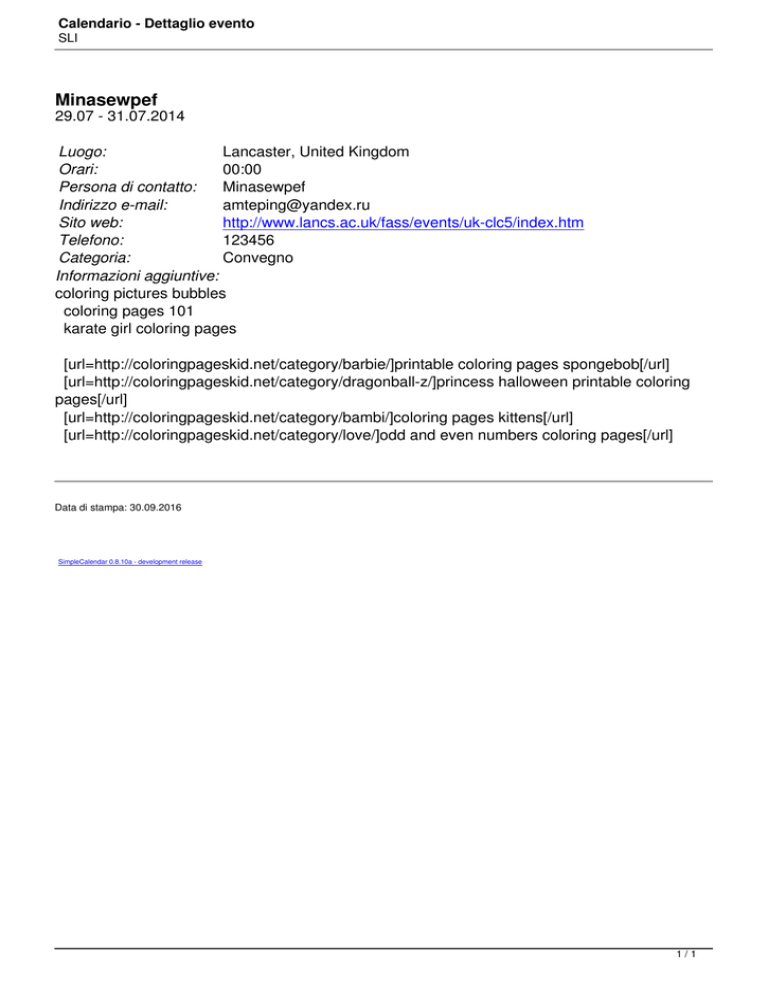 Calendario - Dettaglio evento
SLI

Minasewpef
29.07 - 31.07.2014

Luogo: Lancaster, United Kingdom
Orari: 00:00
Persona di contatto: Minasewpef
Indirizzo e-mail: amteping@yandex.ru
Sito web: http://www.lancs.ac.uk/fass/events/uk-clc5/index.htm
Telefono: 123456
Categoria: Convegno
Informazioni aggiuntive:
coloring pictures bubbles
coloring pages 101
karate girl coloring pages

[url=http://coloringpageskid.net/category/barbie/]printable coloring pages spongebob[/url]
[url=http://coloringpageskid.net/category/dragonball-z/]princess halloween printable coloring pages[/url]
[url=http://coloringpageskid.net/category/bambi/]coloring pages kittens[/url]
[url=http://coloringpageskid.net/category/love/]odd and even numbers coloring pages[/url]

Data di stampa: 30.09.2016

SimpleCalendar 0.8.10a - development release

1 / 1